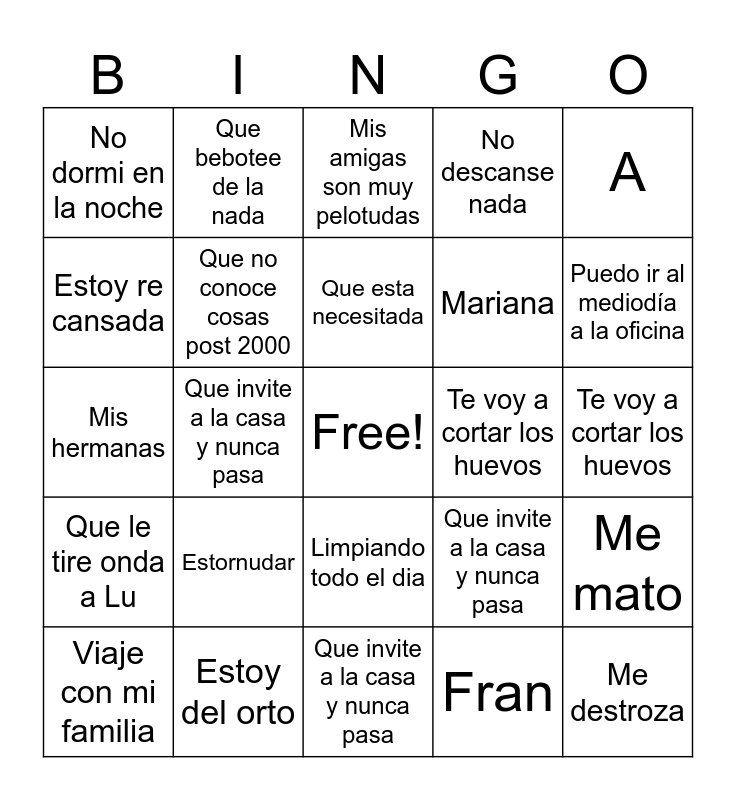 | B | I | N | G | O |
|---|---|---|---|---|
| No dormi en la noche | Que bebotee de la nada | Mis amigas son muy pelotudas | No descanse nada | A |
| Estoy re cansada | Que no conoce cosas post 2000 | Que esta necesitada | Mariana | Puedo ir al mediodía a la oficina |
| Mis hermanas | Que invite a la casa y nunca pasa | Free! | Te voy a cortar los huevos | Te voy a cortar los huevos |
| Que le tire onda a Lu | Estornudar | Limpiando todo el dia | Que invite a la casa y nunca pasa | Me mato |
| Viaje con mi familia | Estoy del orto | Que invite a la casa y nunca pasa | Fran | Me destroza |